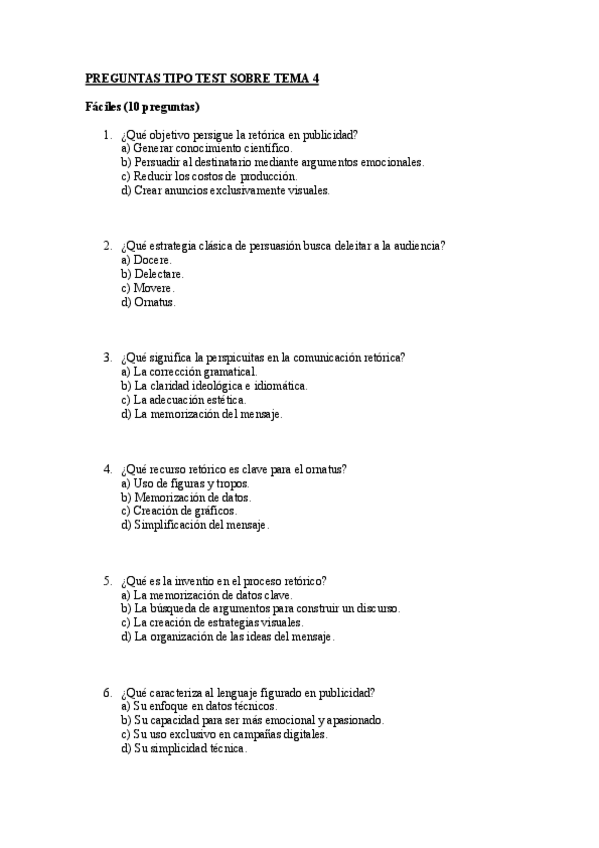 PREGUNTAS TIPO TEST SOBRE TEMA 4

Fáciles (10 preguntas)

1. ¿Qué objetivo persigue la retórica en publicidad?
a) Generar conocimiento científico.
b) Persuadir al destinatario mediante argumentos emocionales.
c) Reducir los costos de producción.
d) Crear anuncios exclusivamente visuales.

2. ¿Qué estrategia clásica de persuasión busca deleitar a la audiencia?
a) Docere.
b) Delectare.
c) Movere.
d) Ornatus.

3. ¿Qué significa la perspicuitas en la comunicación retórica?
a) La corrección gramatical.
b) La claridad ideológica e idiomática.
c) La adecuación estética.
d) La memorización del mensaje.

4. ¿Qué recurso retórico es clave para el ornatus?
a) Uso de figuras y tropos.
b) Memorización de datos.
c) Creación de gráficos.
d) Simplificación del mensaje.

5. ¿Qué es la inventio en el proceso retórico?
a) La memorización de datos clave.
b) La búsqueda de argumentos para construir un discurso.
c) La creación de estrategias visuales.
d) La organización de las ideas del mensaje.

6. ¿Qué caracteriza al lenguaje figurado en publicidad?
a) Su enfoque en datos técnicos.
b) Su capacidad para ser más emocional y apasionado.
c) Su uso exclusivo en campañas digitales.
d) Su simplicidad técnica.